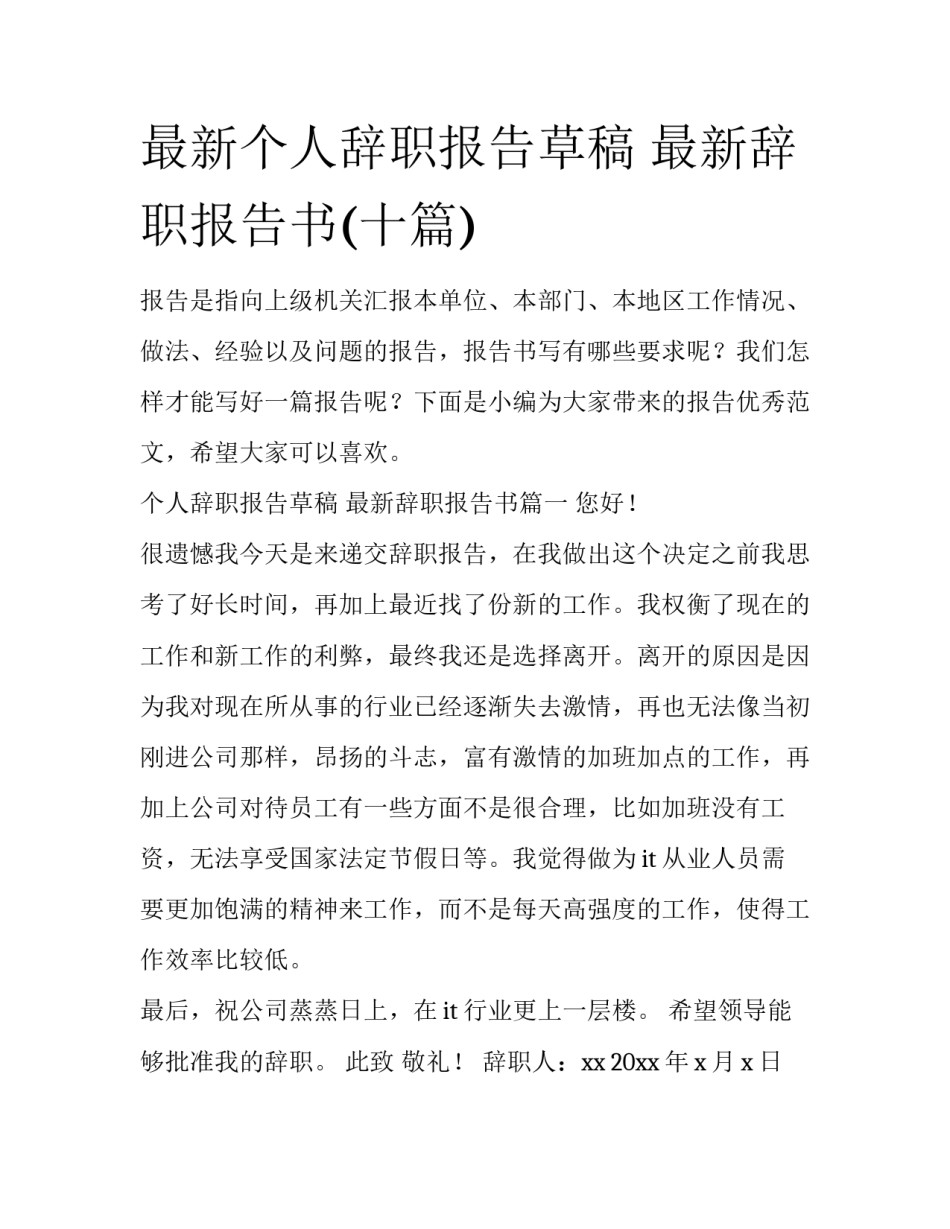 最新个人辞职报告草稿 最新辞职报告书(十篇)

报告是指向上级机关汇报本单位、本部门、本地区工作情况、做法、经验以及问题的报告，报告书写有哪些要求呢？我们怎样才能写好一篇报告呢？下面是小编为大家带来的报告优秀范文，希望大家可以喜欢。

个人辞职报告草稿 最新辞职报告书篇一 您好！

很遗憾我今天是来递交辞职报告，在我做出这个决定之前我思考了好长时间，再加上最近找了份新的工作。我权衡了现在的工作和新工作的利弊，最终我还是选择离开。离开的原因是因为我对现在所从事的行业已经逐渐失去激情，再也无法像当初刚进公司那样，昂扬的斗志，富有激情的加班加点的工作，再加上公司对待员工有一些方面不是很合理，比如加班没有工资，无法享受国家法定节假日等。我觉得做为 it 从业人员需要更加饱满的精神来工作，而不是每天高强度的工作，使得工作效率比较低。

最后，祝公司蒸蒸日上，在 it 行业更上一层楼。 希望领导能够批准我的辞职。 此致 敬礼！ 辞职人：xx 20xx 年 x 月 x 日